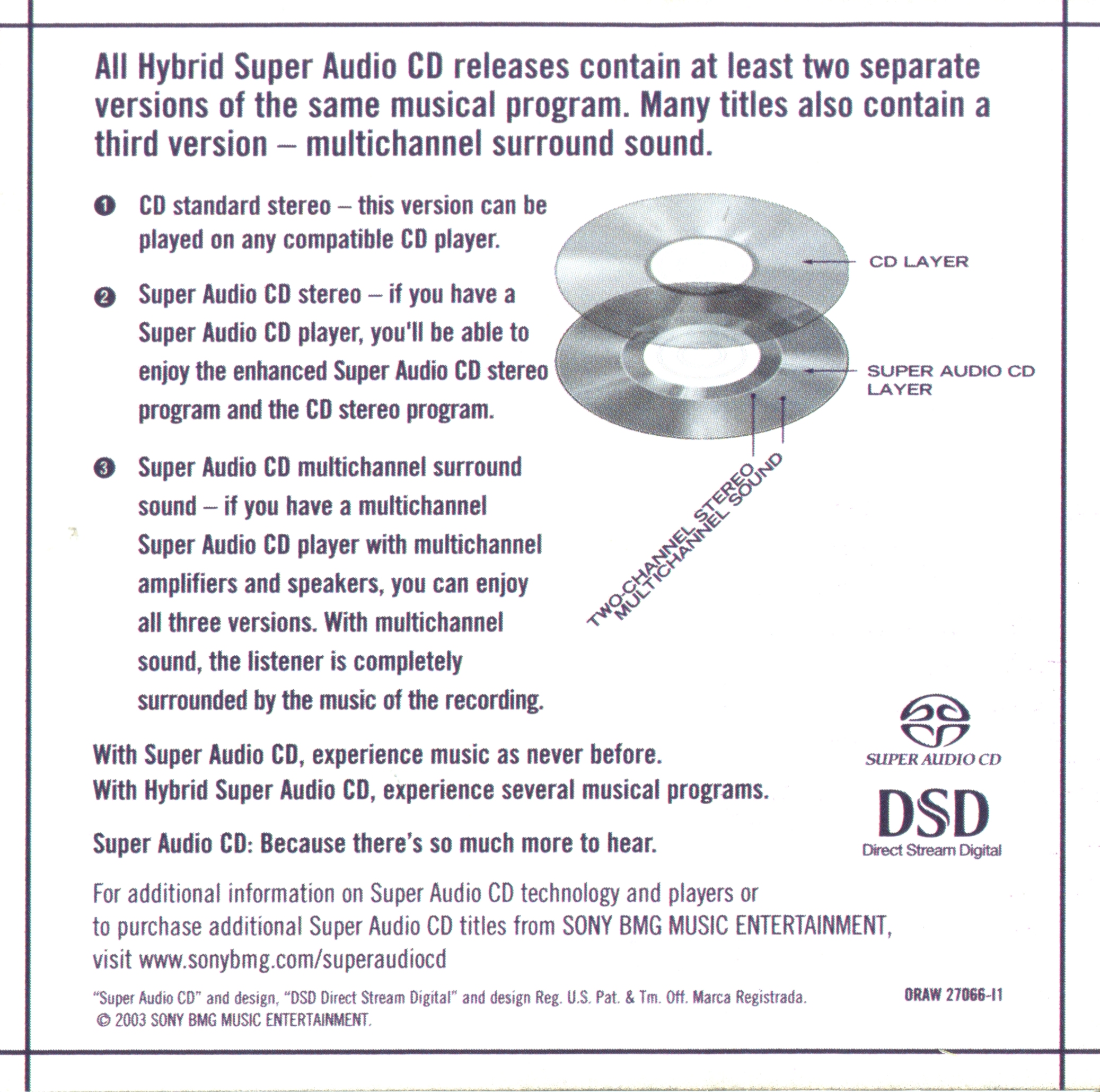 All Hybrid Super Audio CD releases contain at least two separate versions of the same musical program. Many titles also contain a third version – multichannel surround sound.

❶ CD standard stereo – this version can be played on any compatible CD player.

❷ Super Audio CD stereo – if you have a Super Audio CD player, you'll be able to enjoy the enhanced Super Audio CD stereo program and the CD stereo program.

❸ Super Audio CD multichannel surround sound – if you have a multichannel Super Audio CD player with multichannel amplifiers and speakers, you can enjoy all three versions. With multichannel sound, the listener is completely surrounded by the music of the recording.

CD LAYER

SUPER AUDIO CD LAYER

TWO-CHANNEL STEREO
MULTICHANNEL SOUND

With Super Audio CD, experience music as never before.
With Hybrid Super Audio CD, experience several musical programs.

Super Audio CD: Because there's so much more to hear.

SUPER AUDIO CD

DSD
Direct Stream Digital

For additional information on Super Audio CD technology and players or to purchase additional Super Audio CD titles from SONY BMG MUSIC ENTERTAINMENT, visit www.sonybmg.com/superaudiocd

"Super Audio CD" and design, "DSD Direct Stream Digital" and design Reg. U.S. Pat. & Tm. Off. Marca Registrada.
© 2003 SONY BMG MUSIC ENTERTAINMENT.

ORAW 27066-11